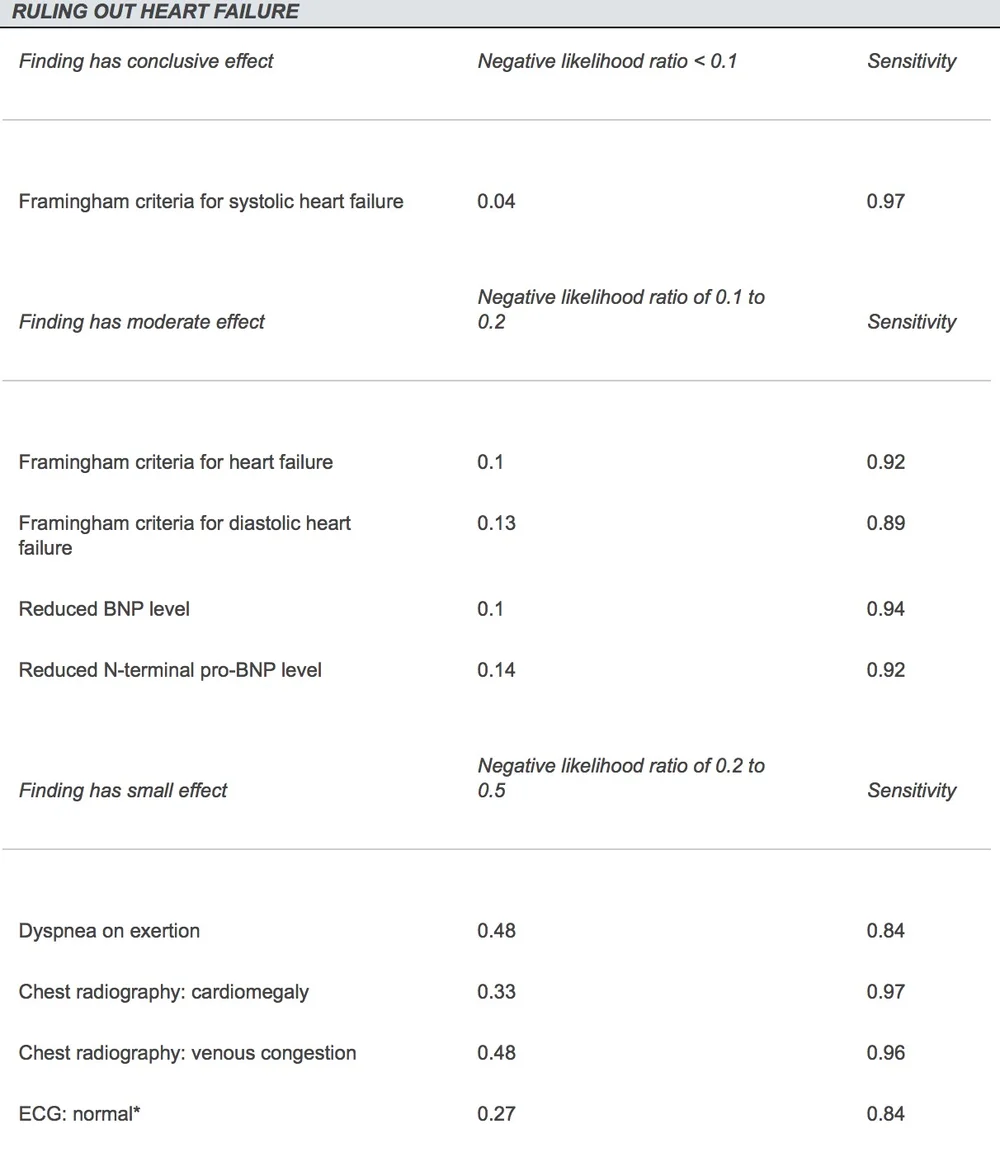 RULING OUT HEART FAILURE

| Finding has conclusive effect | Negative likelihood ratio < 0.1 | Sensitivity |
|---|---|---|
| Framingham criteria for systolic heart failure | 0.04 | 0.97 |
| Finding has moderate effect | Negative likelihood ratio of 0.1 to 0.2 | Sensitivity |
| Framingham criteria for heart failure | 0.1 | 0.92 |
| Framingham criteria for diastolic heart failure | 0.13 | 0.89 |
| Reduced BNP level | 0.1 | 0.94 |
| Reduced N-terminal pro-BNP level | 0.14 | 0.92 |
| Finding has small effect | Negative likelihood ratio of 0.2 to 0.5 | Sensitivity |
| Dyspnea on exertion | 0.48 | 0.84 |
| Chest radiography: cardiomegaly | 0.33 | 0.97 |
| Chest radiography: venous congestion | 0.48 | 0.96 |
| ECG: normal* | 0.27 | 0.84 |